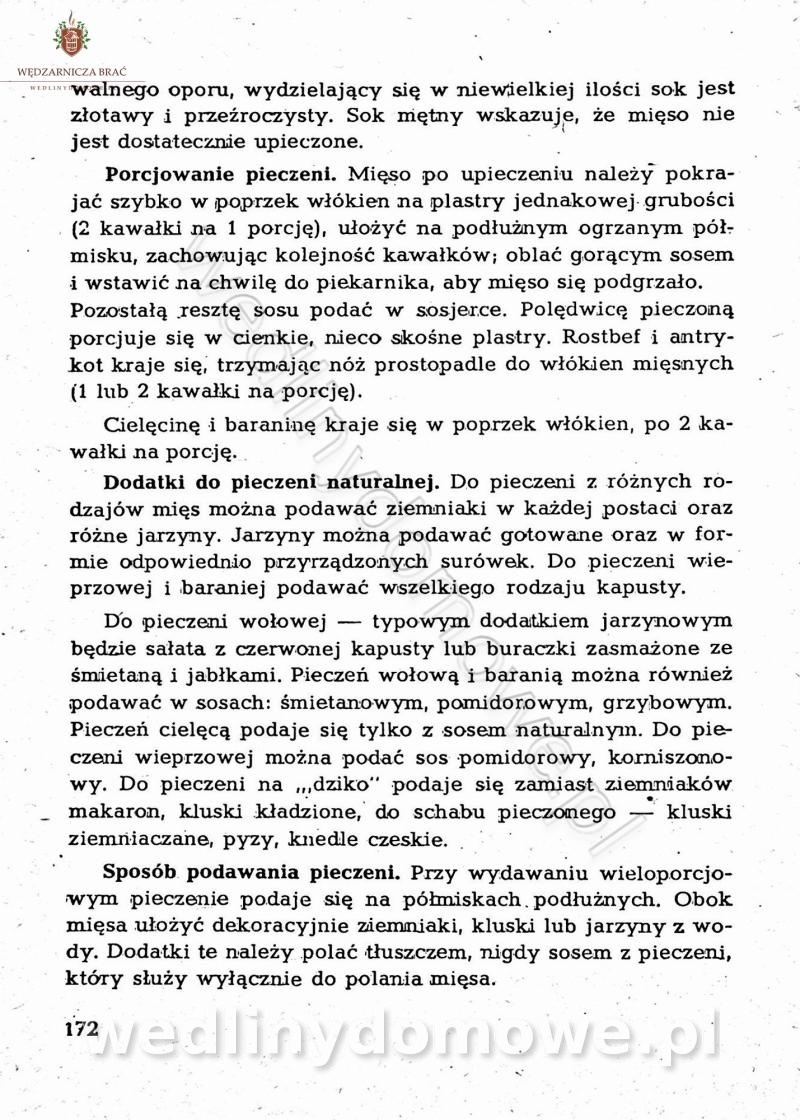 WĘDZARNICZA BRAĆ

walnego oporu, wydzielający się w niewielkiej ilości sok jest złotawy i przeźroczysty. Sok mętny wskazuje, że mięso nie jest dostatecznie upieczone.

Porcjowanie pieczeni. Mięso po upieczeniu należy pokrajać szybko w poprzek włókien na plastry jednakowej grubości (2 kawałki na 1 porcję), ułożyć na podłużnym ogrzanym półmisku, zachowując kolejność kawałków; oblać gorącym sosem i wstawić na chwilę do piekarnika, aby mięso się podgrzało. Pozostałą resztę sosu podać w sosjerce. Polędwicę pieczoną porcjuje się w cienkie, nieco skośne plastry. Rostbef i antrykot kraje się, trzymając nóż prostopadle do włókien mięsnych (1 lub 2 kawałki na porcję).

Cielęcinę i baraninę kraje się w poprzek włókien, po 2 kawałki na porcję.

Dodatki do pieczeni naturalnej. Do pieczeni z różnych rodzajów mięs można podawać ziemniaki w każdej postaci oraz różne jarzyny. Jarzyny można podawać gotowane oraz w formie odpowiednio przyrządzonych surówek. Do pieczeni wieprzowej i baraniej podawać wszelkiego rodzaju kapusty.

Do pieczeni wołowej — typowym dodatkiem jarzynowym będzie sałata z czerwonej kapusty lub buraczki zasmażone ze śmietaną i jabłkami. Pieczeń wołową i baranią można również podawać w sosach: śmietanowym, pomidorowym, grzybowym. Pieczeń cielęcą podaje się tylko z sosem naturalnym. Do pieczeni wieprzowej można podać sos pomidorowy, korniszonowy. Do pieczeni na „dziko" podaje się zamiast ziemniaków makaron, kluski kładzione, do schabu pieczonego — kluski ziemniaczane, pyzy, knedle czeskie.

Sposób podawania pieczeni. Przy wydawaniu wieloporcjowym pieczenie podaje się na półmiskach podłużnych. Obok mięsa ułożyć dekoracyjnie ziemniaki, kluski lub jarzyny z wody. Dodatki te należy polać tłuszczem, nigdy sosem z pieczeni, który służy wyłącznie do polania mięsa.

172

wedlinydomowe.pl